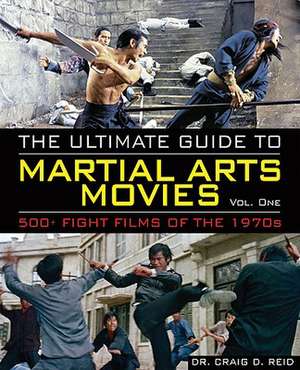 THE ULTIMATE GUIDE TO
MARTIAL ARTS MOVIES
VOL. ONE
500+ FIGHT FILMS OF THE 1970s

DR. CRAIG D. REID